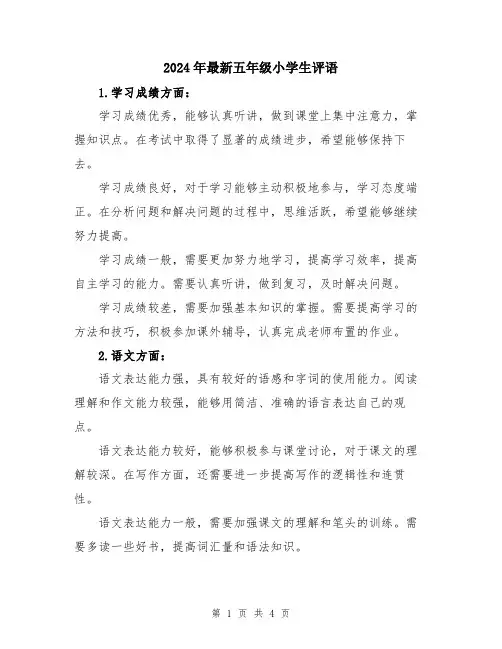 2024年最新五年级小学生评语

1.学习成绩方面：

学习成绩优秀，能够认真听讲，做到课堂上集中注意力，掌握知识点。在考试中取得了显著的成绩进步，希望能够保持下去。

学习成绩良好，对于学习能够主动积极地参与，学习态度端正。在分析问题和解决问题的过程中，思维活跃，希望能够继续努力提高。

学习成绩一般，需要更加努力地学习，提高学习效率，提高自主学习的能力。需要认真听讲，做到复习，及时解决问题。

学习成绩较差，需要加强基本知识的掌握。需要提高学习的方法和技巧，积极参加课外辅导，认真完成老师布置的作业。

2.语文方面：

语文表达能力强，具有较好的语感和字词的使用能力。阅读理解和作文能力较强，能够用简洁、准确的语言表达自己的观点。

语文表达能力较好，能够积极参与课堂讨论，对于课文的理解较深。在写作方面，还需要进一步提高写作的逻辑性和连贯性。

语文表达能力一般，需要加强课文的理解和笔头的训练。需要多读一些好书，提高词汇量和语法知识。

第 1 页 共 4 页